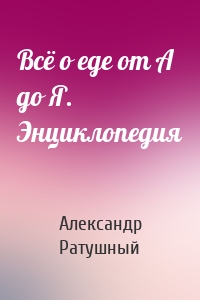 Всё о еде от А до Я. Энциклопедия

Александр Ратушный